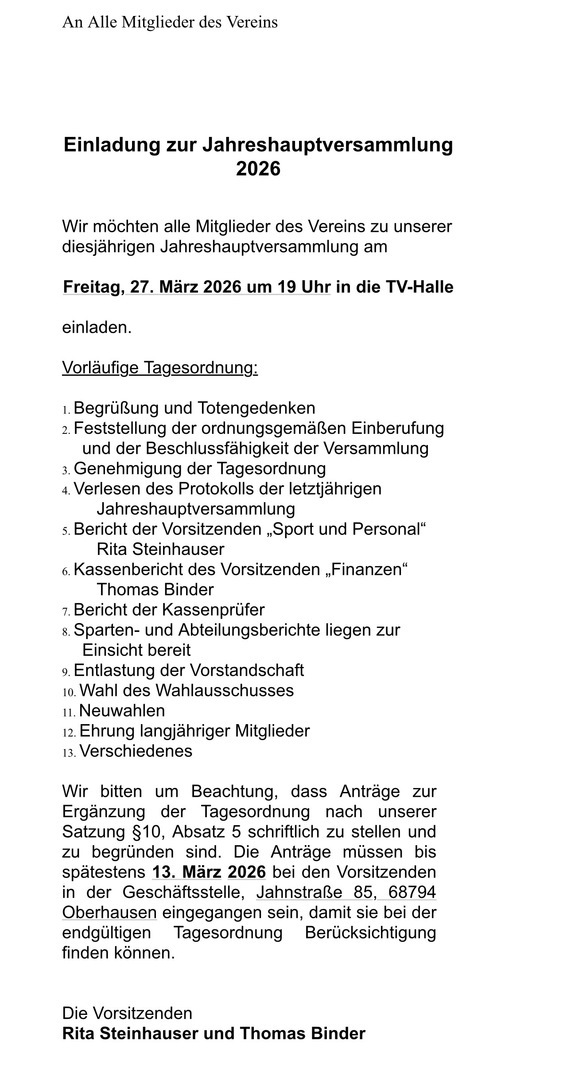 An Alle Mitglieder des Vereins

Einladung zur Jahreshauptversammlung 2026

Wir möchten alle Mitglieder des Vereins zu unserer diesjährigen Jahreshauptversammlung am

Freitag, 27. März 2026 um 19 Uhr in die TV-Halle

einladen.

Vorläufige Tagesordnung:

1. Begrüßung und Totengedenken
2. Feststellung der ordnungsgemäßen Einberufung und der Beschlussfähigkeit der Versammlung
3. Genehmigung der Tagesordnung
4. Verlesen des Protokolls der letztjährigen Jahreshauptversammlung
5. Bericht der Vorsitzenden „Sport und Personal“ Rita Steinhauser
6. Kassenbericht des Vorsitzenden „Finanzen“ Thomas Binder
7. Bericht der Kassenprüfer
8. Sparten- und Abteilungsberichte liegen zur Einsicht bereit
9. Entlastung der Vorstandschaft
10. Wahl des Wahlausschusses
11. Neuwahlen
12. Ehrung langjähriger Mitglieder
13. Verschiedenes

Wir bitten um Beachtung, dass Anträge zur Ergänzung der Tagesordnung nach unserer Satzung §10, Absatz 5 schriftlich zu stellen und zu begründen sind. Die Anträge müssen bis spätestens 13. März 2026 bei den Vorsitzenden in der Geschäftsstelle, Jahnstraße 85, 68794 Oberhausen eingegangen sein, damit sie bei der endgültigen Tagesordnung Berücksichtigung finden können.

Die Vorsitzenden
Rita Steinhauser und Thomas Binder